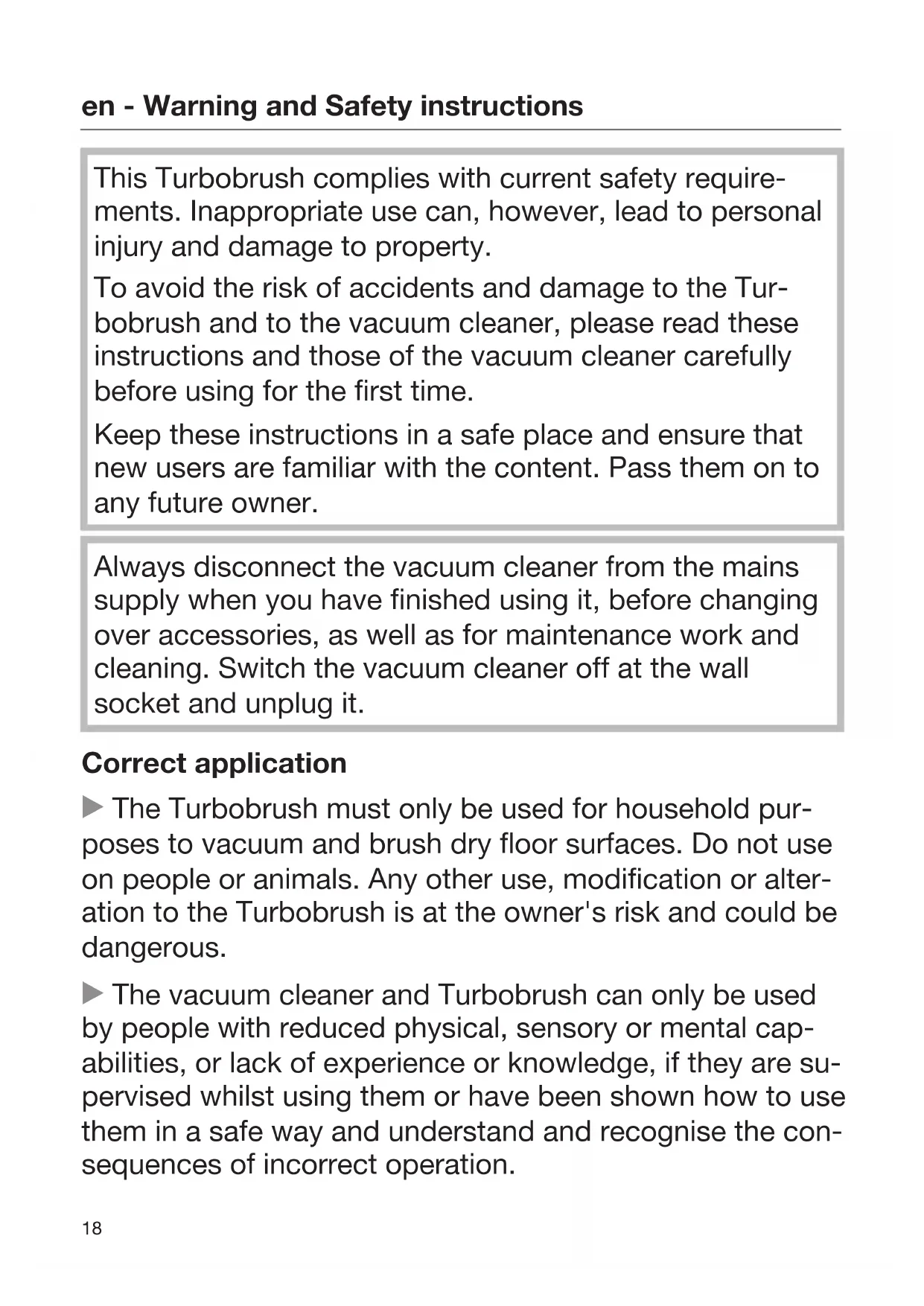 en - Warning and Safety instructions

This Turbobrush complies with current safety requirements. Inappropriate use can, however, lead to personal injury and damage to property.

To avoid the risk of accidents and damage to the Turbobrush and to the vacuum cleaner, please read these instructions and those of the vacuum cleaner carefully before using for the first time.

Keep these instructions in a safe place and ensure that new users are familiar with the content. Pass them on to any future owner.

Always disconnect the vacuum cleaner from the mains supply when you have finished using it, before changing over accessories, as well as for maintenance work and cleaning. Switch the vacuum cleaner off at the wall socket and unplug it.

Correct application

▶ The Turbobrush must only be used for household purposes to vacuum and brush dry floor surfaces. Do not use on people or animals. Any other use, modification or alteration to the Turbobrush is at the owner's risk and could be dangerous.

▶ The vacuum cleaner and Turbobrush can only be used by people with reduced physical, sensory or mental capabilities, or lack of experience or knowledge, if they are supervised whilst using them or have been shown how to use them in a safe way and understand and recognise the consequences of incorrect operation.

18